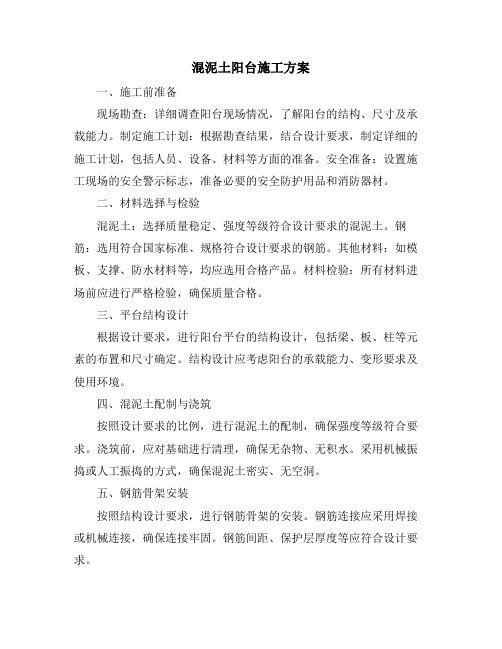 混泥土阳台施工方案

一、施工前准备

现场勘查：详细调查阳台现场情况，了解阳台的结构、尺寸及承载能力。制定施工计划：根据勘查结果，结合设计要求，制定详细的施工计划，包括人员、设备、材料等方面的准备。安全准备：设置施工现场的安全警示标志，准备必要的安全防护用品和消防器材。

二、材料选择与检验

混泥土：选择质量稳定、强度等级符合设计要求的混泥土。钢筋：选用符合国家标准、规格符合设计要求的钢筋。其他材料：如模板、支撑、防水材料等，均应选用合格产品。材料检验：所有材料进场前应进行严格检验，确保质量合格。

三、平台结构设计

根据设计要求，进行阳台平台的结构设计，包括梁、板、柱等元素的布置和尺寸确定。结构设计应考虑阳台的承载能力、变形要求及使用环境。

四、混泥土配制与浇筑

按照设计要求的比例，进行混泥土的配制，确保强度等级符合要求。浇筑前，应对基础进行清理，确保无杂物、无积水。采用机械振捣或人工振捣的方式，确保混泥土密实、无空洞。

五、钢筋骨架安装

按照结构设计要求，进行钢筋骨架的安装。钢筋连接应采用焊接或机械连接，确保连接牢固。钢筋间距、保护层厚度等应符合设计要求。